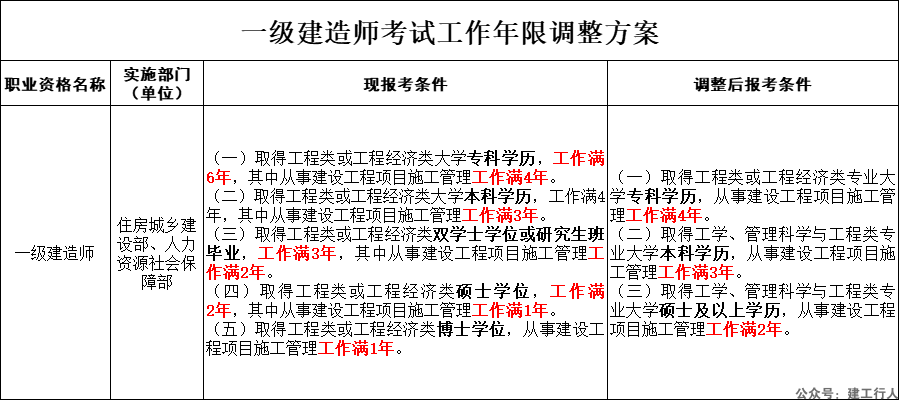 一级建造师考试工作年限调整方案

| 职业资格名称 | 实施部门（单位） | 现报考条件 | 调整后报考条件 |
|---|---|---|---|
| 一级建造师 | 住房城乡建设部、人力资源社会保障部 | （一）取得工程类或工程经济类大学专科学历，工作满6年，其中从事建设工程项目施工管理工作满4年。（二）取得工程类或工程经济类大学本科学历，工作满4年，其中从事建设工程项目施工管理工作满3年。（三）取得工程类或工程经济类双学士学位或研究生班毕业，工作满3年，其中从事建设工程项目施工管理工作满2年。（四）取得工程类或工程经济类硕士学位，工作满2年，其中从事建设工程项目施工管理工作满1年。（五）取得工程类或工程经济类博士学位，从事建设工程项目施工管理工作满1年。 | （一）取得工程类或工程经济类专业大学专科学历，从事建设工程项目施工管理工作满4年。（二）取得工学、管理科学与工程类专业大学本科学历，从事建设工程项目施工管理工作满3年。（三）取得工学、管理科学与工程类专业大学硕士及以上学历，从事建设工程项目施工管理工作满2年。 |

公众号：建工行人